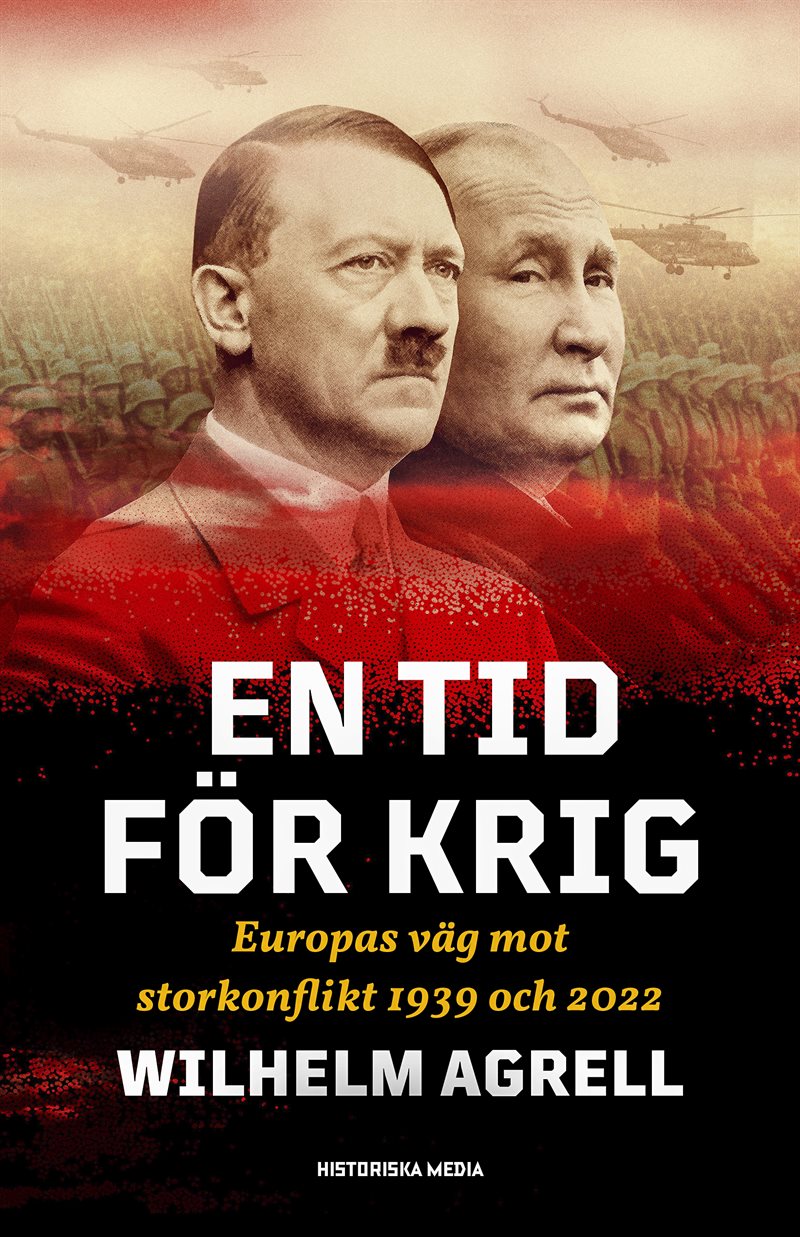 EN TID FÖR KRIG

Europas väg mot storkonflikt 1939 och 2022

WILHELM AGRELL

HISTORISKA MEDIA